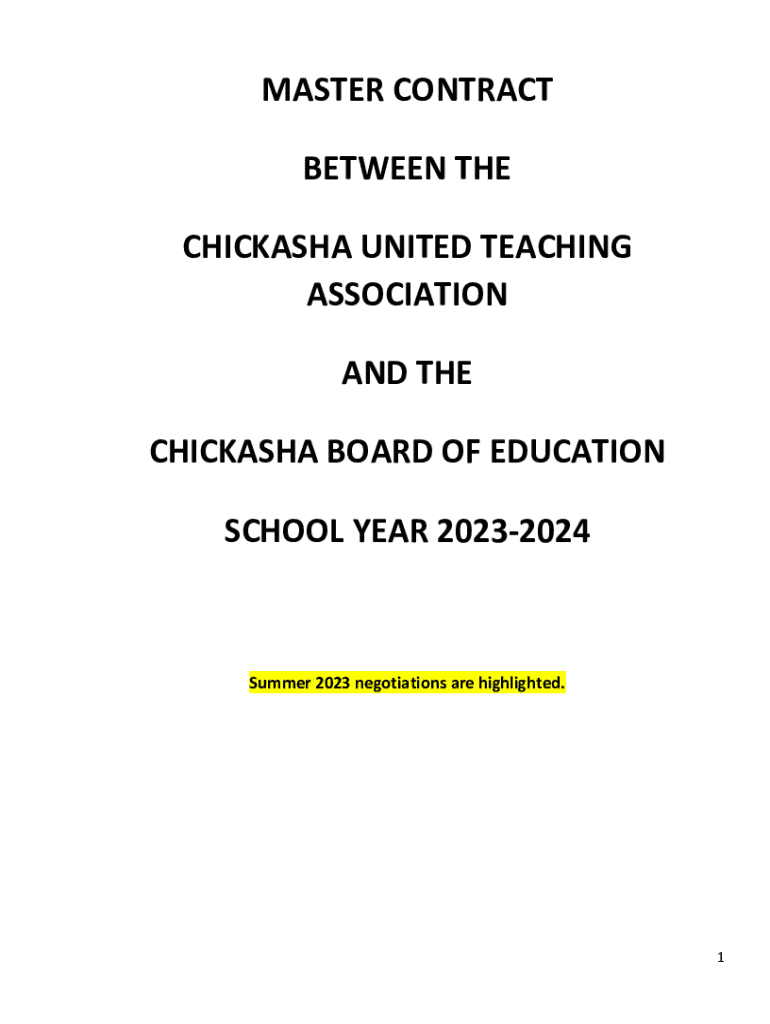 MASTER CONTRACT

BETWEEN THE

CHICKASHA UNITED TEACHING ASSOCIATION

AND THE

CHICKASHA BOARD OF EDUCATION

SCHOOL YEAR 2023-2024

Summer 2023 negotiations are highlighted.

1